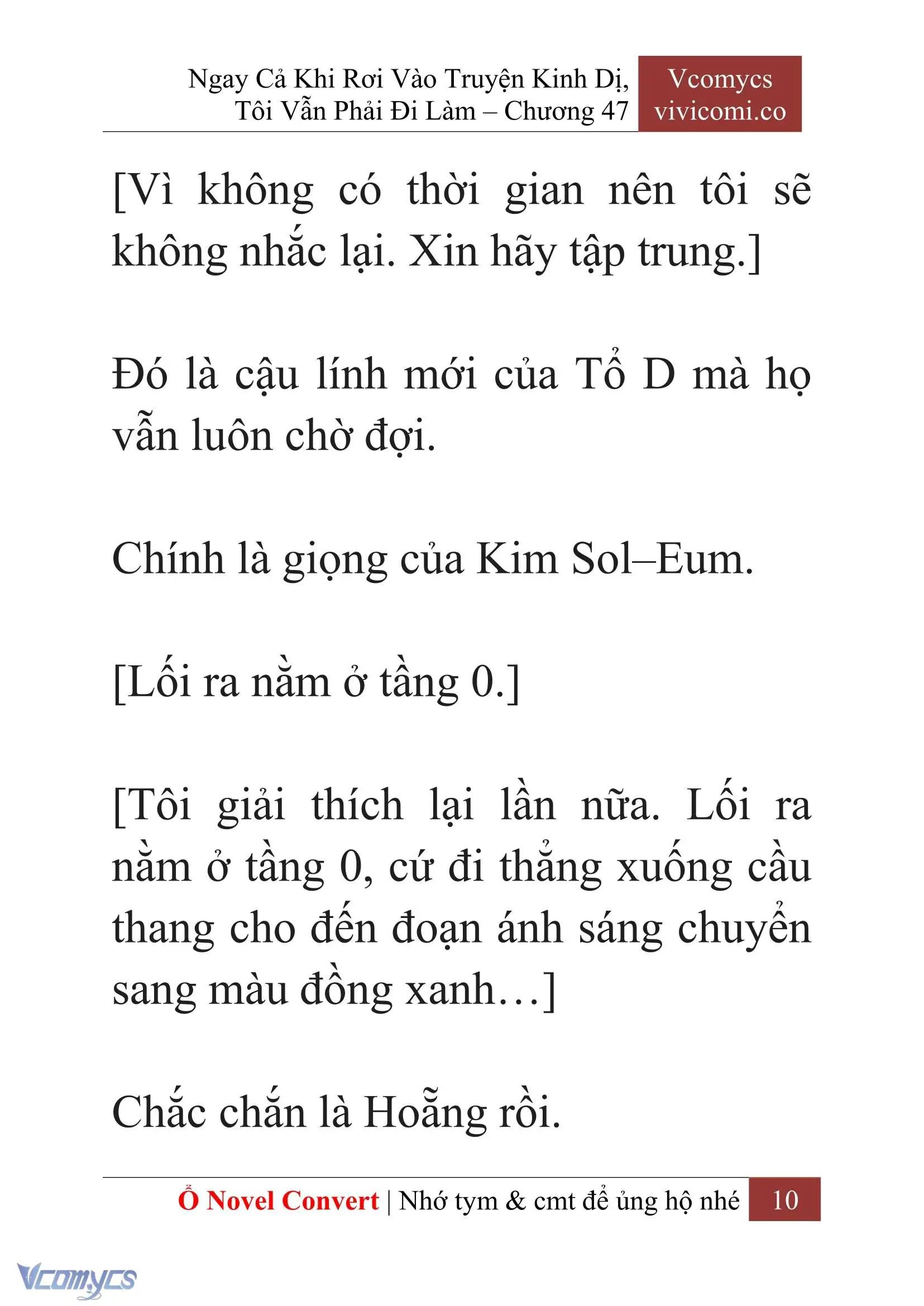 Ngay Cả Khi Rơi Vào Truyện Kinh Dị, Tôi Vẫn Phải Đi Làm – Chương 47

Vcomycs
vivicomi.co

[Vì không có thời gian nên tôi sẽ không nhắc lại. Xin hãy tập trung.]

Đó là cậu lính mới của Tổ D mà họ vẫn luôn chờ đợi.

Chính là giọng của Kim Sol–Eum.

[Lối ra nằm ở tầng 0.]

[Tôi giải thích lại lần nữa. Lối ra nằm ở tầng 0, cứ đi thẳng xuống cầu thang cho đến đoạn ánh sáng chuyển sang màu đồng xanh…]

Chắc chắn là Hoẵng rồi.

Ổ Novel Convert | Nhớ tym & cmt để ủng hộ nhé 10

Vcomycs